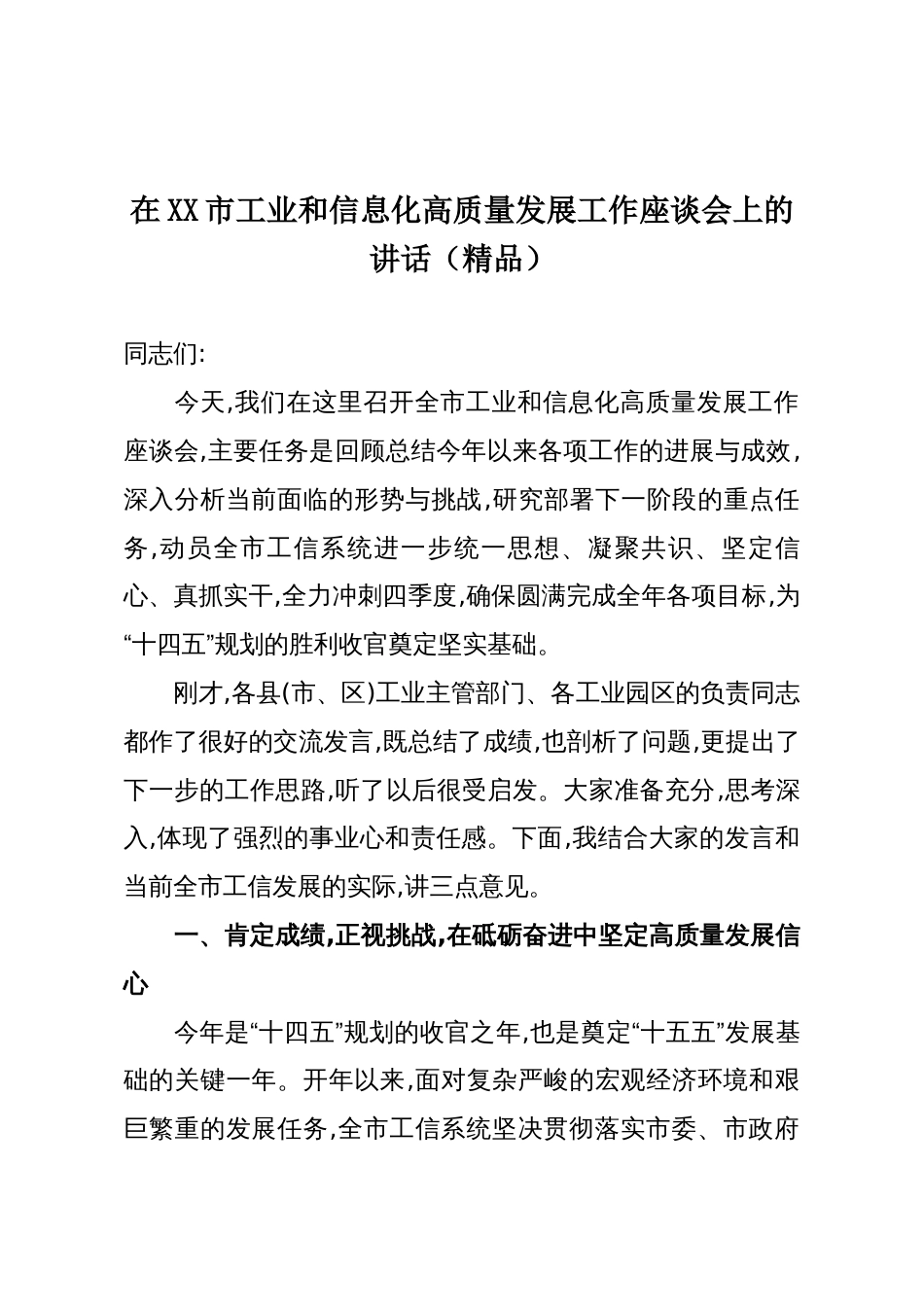 在XX市工业和信息化高质量发展工作座谈会上的讲话（精品）

同志们:

今天,我们在这里召开全市工业和信息化高质量发展工作座谈会,主要任务是回顾总结今年以来各项工作的进展与成效,深入分析当前面临的形势与挑战,研究部署下一阶段的重点任务,动员全市工信系统进一步统一思想、凝聚共识、坚定信心、真抓实干,全力冲刺四季度,确保圆满完成全年各项目标,为“十四五”规划的胜利收官奠定坚实基础。

刚才,各县(市、区)工业主管部门、各工业园区的负责同志都作了很好的交流发言,既总结了成绩,也剖析了问题,更提出了下一步的工作思路,听了以后很受启发。大家准备充分,思考深入,体现了强烈的事业心和责任感。下面,我结合大家的发言和当前全市工信发展的实际,讲三点意见。

一、肯定成绩,正视挑战,在砥砺奋进中坚定高质量发展信心

今年是“十四五”规划的收官之年,也是奠定“十五五”发展基础的关键一年。开年以来,面对复杂严峻的宏观经济环境和艰巨繁重的发展任务,全市工信系统坚决贯彻落实市委、市政府